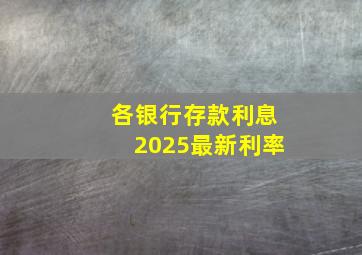 各银行存款利息
2025最新利率